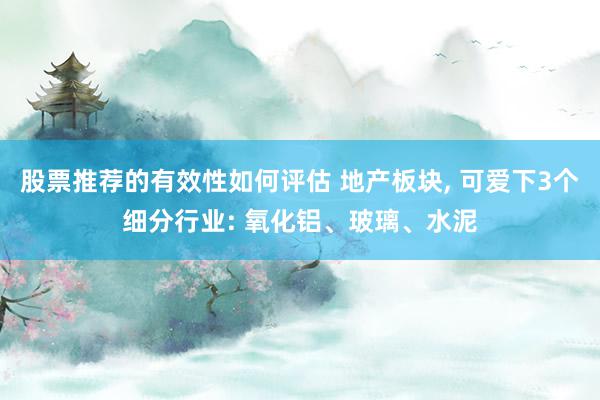 股票推荐的有效性如何评估 地产板块, 可爱下3个细分行业: 氧化铝、玻璃、水泥